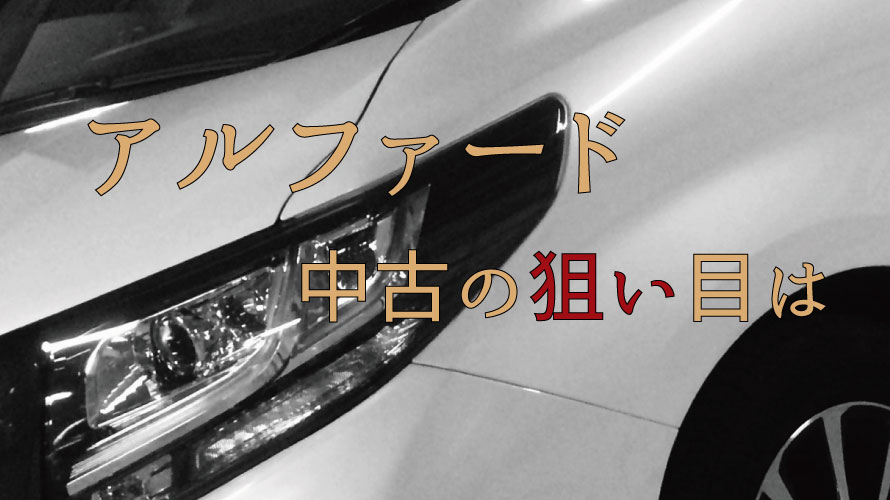 アルファード

中古の狙い目は